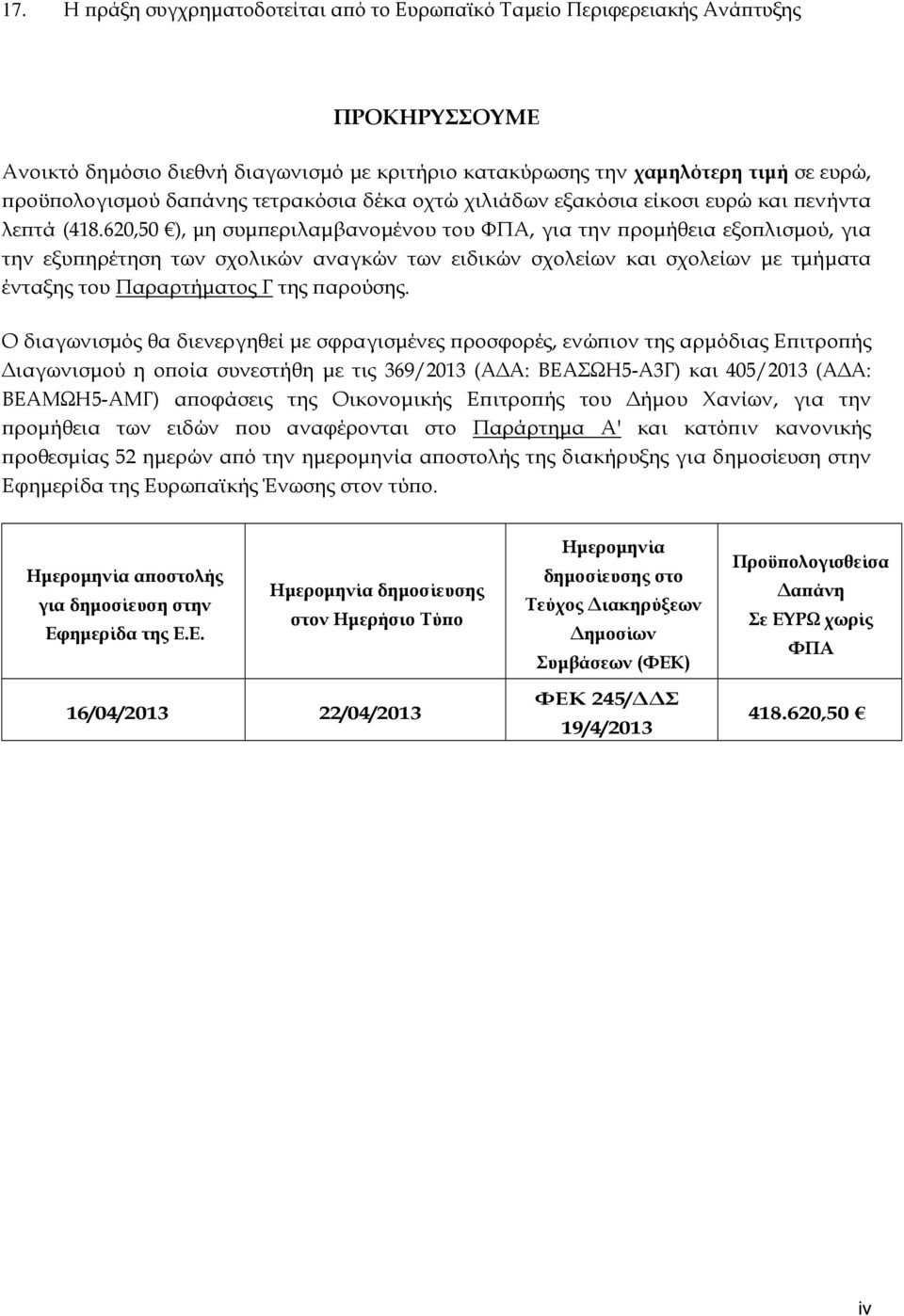 17. Η πράξη συγχρηματοδοτείται από το Ευρωπαϊκό Ταμείο Περιφερειακής Ανάπτυξης

ΠΡΟΚΗΡΥΣΣΟΥΜΕ

Ανοικτό δημόσιο διεθνή διαγωνισμό με κριτήριο κατακύρωσης την χαμηλότερη τιμή σε ευρώ, προϋπολογισμού δαπάνης τετρακόσια δέκα οχτώ χιλιάδων εξακόσια είκοσι ευρώ και πενήντα λεπτά (418.620,50 €), μη συμπεριλαμβανομένου του ΦΠΑ, για την προμήθεια εξοπλισμού, για την εξυπηρέτηση των σχολικών αναγκών των ειδικών σχολείων και σχολείων με τμήματα ένταξης του Παραρτήματος Γ της παρούσης.

Ο διαγωνισμός θα διενεργηθεί με σφραγισμένες προσφορές, ενώπιον της αρμόδιας Επιτροπής Διαγωνισμού η οποία συνεστήθη με τις 369/2013 (ΑΔΑ: ΒΕΑΣΩΗ5-Α3Γ) και 405/2013 (ΑΔΑ: ΒΕΑΜΩΗ5-ΑΜΓ) αποφάσεις της Οικονομικής Επιτροπής του Δήμου Χανίων, για την προμήθεια των ειδών που αναφέρονται στο Παράρτημα Α' και κατόπιν κανονικής προθεσμίας 52 ημερών από την ημερομηνία αποστολής της διακήρυξης για δημοσίευση στην Εφημερίδα της Ευρωπαϊκής Ένωσης στον τύπο.

| Ημερομηνία αποστολής για δημοσίευση στην Εφημερίδα της Ε.Ε. | Ημερομηνία δημοσίευσης στον Ημερήσιο Τύπο | Ημερομηνία δημοσίευσης στο Τεύχος Διακηρύξεων Δημοσίων Συμβάσεων (ΦΕΚ) | Προϋπολογισθείσα Δαπάνη Σε ΕΥΡΩ χωρίς ΦΠΑ |
|---|---|---|---|
| 16/04/2013 | 22/04/2013 | ΦΕΚ 245/ΔΔΣ 19/4/2013 | 418.620,50 € |

iv